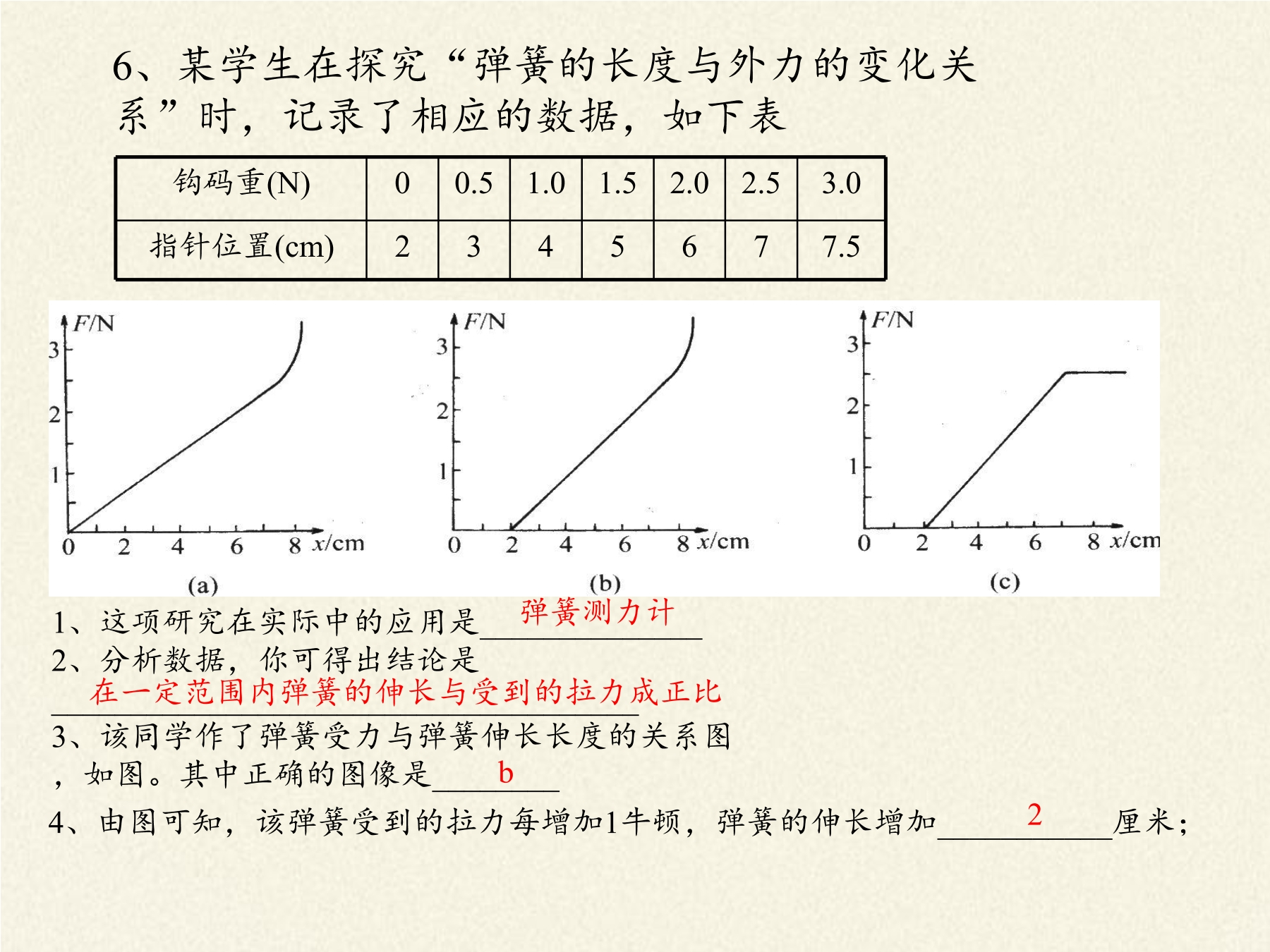 6、某学生在探究“弹簧的长度与外力的变化关系”时，记录了相应的数据，如下表

| 钩码重(N) | 0 | 0.5 | 1.0 | 1.5 | 2.0 | 2.5 | 3.0 |
|---|---|---|---|---|---|---|---|
| 指针位置(cm) | 2 | 3 | 4 | 5 | 6 | 7 | 7.5 |

$F$/N
3
2
1
0 2 4 6 8 $x$/cm
(a)

$F$/N
3
2
1
0 2 4 6 8 $x$/cm
(b)

$F$/N
3
2
1
0 2 4 6 8 $x$/cm
(c)

1、这项研究在实际中的应用是 弹簧测力计
2、分析数据，你可得出结论是
在一定范围内弹簧的伸长与受到的拉力成正比
3、该同学作了弹簧受力与弹簧伸长长度的关系图，如图。其中正确的图像是 b
4、由图可知，该弹簧受到的拉力每增加1牛顿，弹簧的伸长增加 2 厘米；